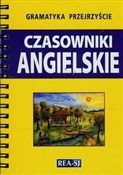 GRAMATYKA PRZEJRZYŚCIE

CZASOWNIKI
ANGIELSKIE

REA-SJ